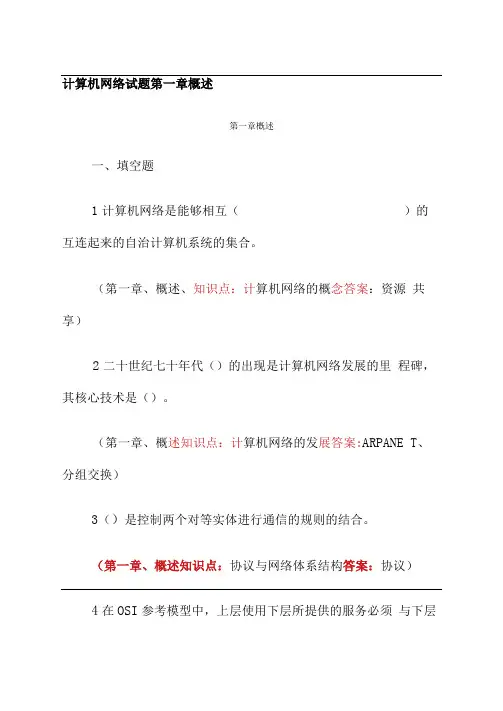 计算机网络试题第一章概述

第一章概述

一、填空题

1 计算机网络是能够相互（　　　　　　　　　　）的互连起来的自治计算机系统的集合。

（第一章、概述、知识点：计算机网络的概念答案：资源 共享）

2 二十世纪七十年代（）的出现是计算机网络发展的里 程碑，其核心技术是（）。

（第一章、概述知识点：计算机网络的发展答案:ARPANE T、分组交换）

3（）是控制两个对等实体进行通信的规则的结合。

（第一章、概述知识点：协议与网络体系结构答案：协议）

4 在 OSI 参考模型中，上层使用下层所提供的服务必须 与下层